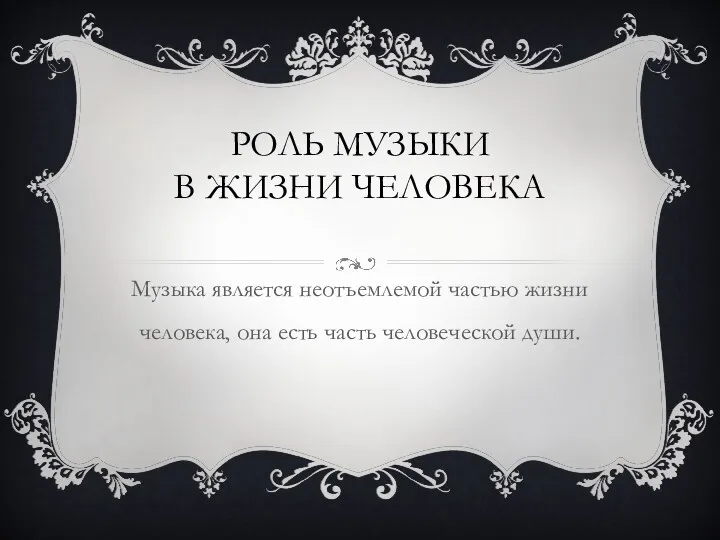 РОЛЬ МУЗЫКИ
В ЖИЗНИ ЧЕЛОВЕКА

Музыка является неотъемлемой частью жизни человека, она есть часть человеческой души.